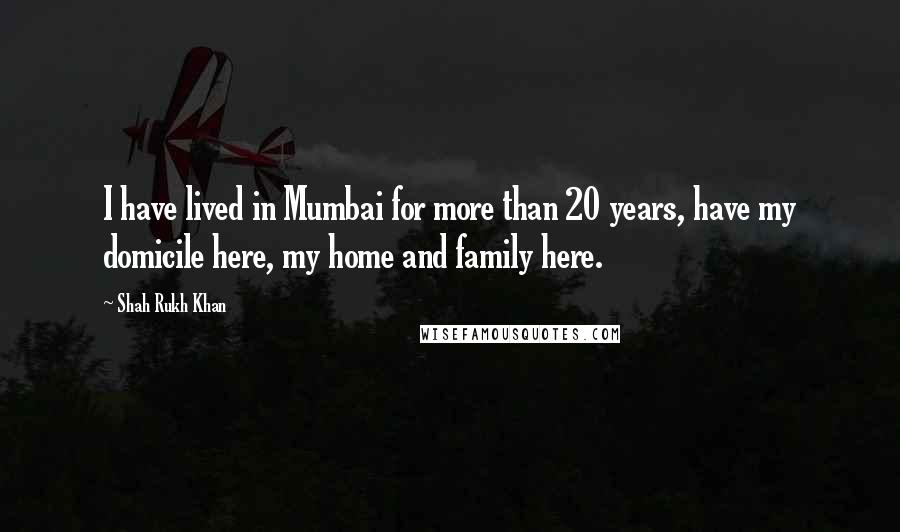 I have lived in Mumbai for more than 20 years, have my domicile here, my home and family here.

~ Shah Rukh Khan

WISEFAMOUSQUOTES.COM